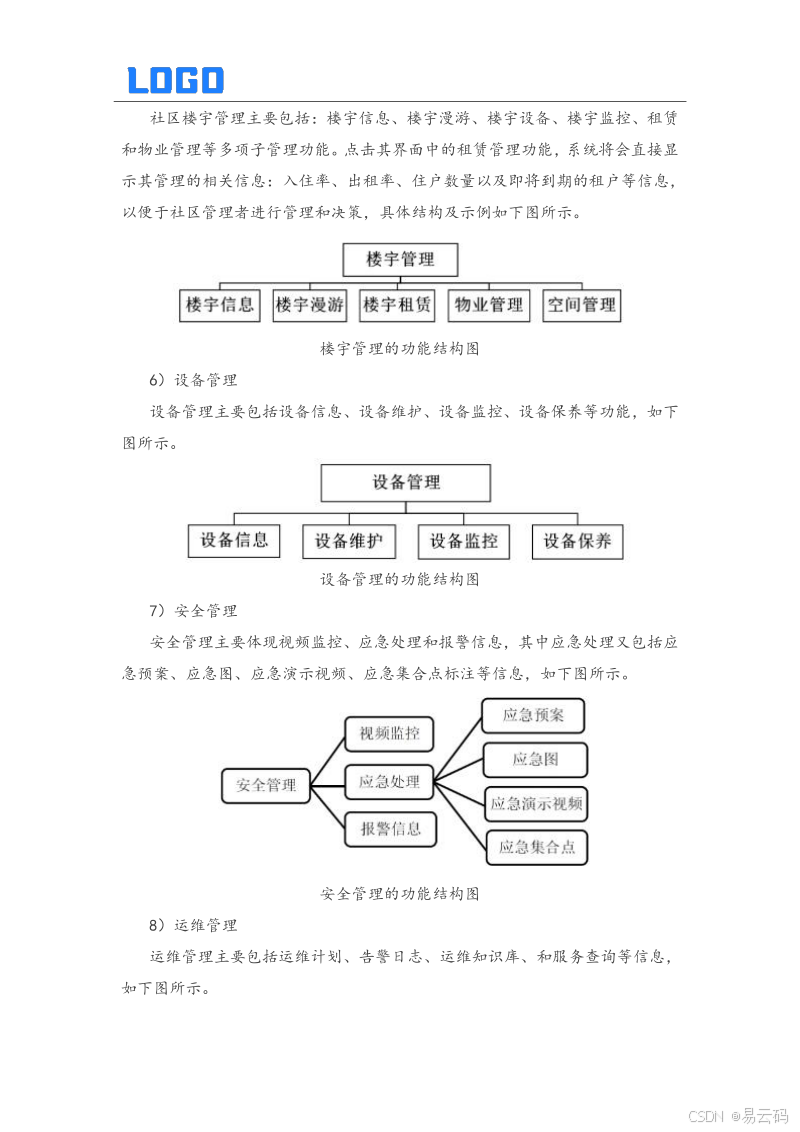 LOGO

社区楼宇管理主要包括：楼宇信息、楼宇漫游、楼宇设备、楼宇监控、租赁和物业管理等多项子管理功能。点击其界面中的租赁管理功能，系统将会直接显示其管理的相关信息：入住率、出租率、住户数量以及即将到期的租户等信息，以便于社区管理者进行管理和决策，具体结构及示例如下图所示。

楼宇管理

楼宇信息　楼宇漫游　楼宇租赁　物业管理　空间管理

楼宇管理的功能结构图

6）设备管理

设备管理主要包括设备信息、设备维护、设备监控、设备保养等功能，如下图所示。

设备管理

设备信息　设备维护　设备监控　设备保养

设备管理的功能结构图

7）安全管理

安全管理主要体现视频监控、应急处理和报警信息，其中应急处理又包括应急预案、应急图、应急演示视频、应急集合点标注等信息，如下图所示。

安全管理　视频监控　应急处理　报警信息　应急预案　应急图　应急演示视频　应急集合点

安全管理的功能结构图

8）运维管理

运维管理主要包括运维计划、告警日志、运维知识库、和服务查询等信息，如下图所示。

CSDN @易云码